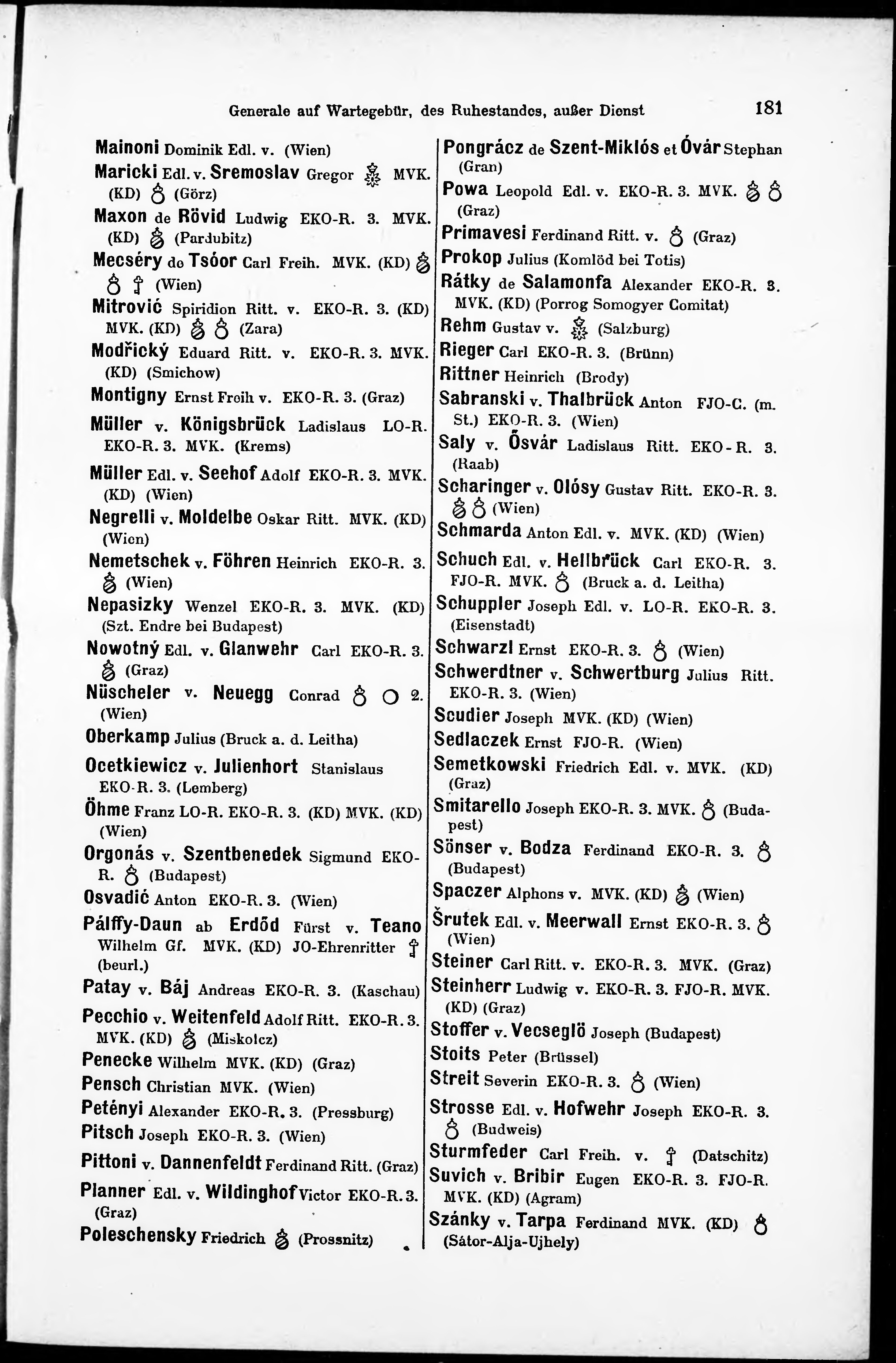 Generale auf Wartegebür, des Ruhestandes, außer Dienst 181

Mainoni Dominik Edl. v. (Wien)

Maricki Edl. v. Sremoslav Gregor MVK. (KD) (Görz)

Maxon de Rövid Ludwig EKO-R. 3. MVK. (KD) (Pardubitz)

Mecséry de Tsóor Carl Freih. MVK. (KD) (Wien)

Mitrović Spiridion Ritt. v. EKO-R. 3. (KD) MVK. (KD) (Zara)

Modřický Eduard Ritt. v. EKO-R. 3. MVK. (KD) (Smichow)

Montigny Ernst Freih v. EKO-R. 3. (Graz)

Müller v. Königsbrück Ladislaus LO-R. EKO-R. 3. MVK. (Krems)

Müller Edl. v. Seehof Adolf EKO-R. 3. MVK. (KD) (Wien)

Negrelli v. Moldelbe Oskar Ritt. MVK. (KD) (Wien)

Nemetschek v. Föhren Heinrich EKO-R. 3. (Wien)

Nepasizky Wenzel EKO-R. 3. MVK. (KD) (Szt. Endre bei Budapest)

Nowotný Edl. v. Glanwehr Carl EKO-R. 3. (Graz)

Nüscheler v. Neuegg Conrad 2. (Wien)

Oberkamp Julius (Bruck a. d. Leitha)

Ocetkiewicz v. Julienhort Stanislaus EKO-R. 3. (Lemberg)

Öhme Franz LO-R. EKO-R. 3. (KD) MVK. (KD) (Wien)

Orgonás v. Szentbenedek Sigmund EKO-R. (Budapest)

Osvadić Anton EKO-R. 3. (Wien)

Pálffy-Daun ab Erdőd Fürst v. Teano Wilhelm Gf. MVK. (KD) JO-Ehrenritter (beurl.)

Patay v. Báj Andreas EKO-R. 3. (Kaschau)

Pecchio v. Weitenfeld Adolf Ritt. EKO-R. 3. MVK. (KD) (Miskolcz)

Penecke Wilhelm MVK. (KD) (Graz)

Pensch Christian MVK. (Wien)

Petényi Alexander EKO-R. 3. (Pressburg)

Pitsch Joseph EKO-R. 3. (Wien)

Pittoni v. Dannenfeldt Ferdinand Ritt. (Graz)

Planner Edl. v. Wildinghof Victor EKO-R. 3. (Graz)

Poleschensky Friedrich (Prossnitz)

Pongrácz de Szent-Miklós et Óvár Stephan (Gran)

Powa Leopold Edl. v. EKO-R. 3. MVK. (Graz)

Primavesi Ferdinand Ritt. v. (Graz)

Prokop Julius (Komlöd bei Totis)

Rátky de Salamonfa Alexander EKO-R. 3. MVK. (KD) (Porrog Somogyer Comitat)

Rehm Gustav v. (Salzburg)

Rieger Carl EKO-R. 3. (Brünn)

Rittner Heinrich (Brody)

Sabranski v. Thalbrück Anton FJO-C. (m. St.) EKO-R. 3. (Wien)

Saly v. Ősvár Ladislaus Ritt. EKO-R. 3. (Raab)

Scharinger v. Olósy Gustav Ritt. EKO-R. 3. (Wien)

Schmarda Anton Edl. v. MVK. (KD) (Wien)

Schuch Edl. v. Hellbrück Carl EKO-R. 3. FJO-R. MVK. (Bruck a. d. Leitha)

Schuppler Joseph Edl. v. LO-R. EKO-R. 3. (Eisenstadt)

Schwarzl Ernst EKO-R. 3. (Wien)

Schwerdtner v. Schwertburg Julius Ritt. EKO-R. 3. (Wien)

Scudier Joseph MVK. (KD) (Wien)

Sedlaczek Ernst FJO-R. (Wien)

Semetkowski Friedrich Edl. v. MVK. (KD) (Graz)

Smitarello Joseph EKO-R. 3. MVK. (Budapest)

Sönser v. Bodza Ferdinand EKO-R. 3. (Budapest)

Spaczer Alphons v. MVK. (KD) (Wien)

Šrutek Edl. v. Meerwall Ernst EKO-R. 3. (Wien)

Steiner Carl Ritt. v. EKO-R. 3. MVK. (Graz)

Steinherr Ludwig v. EKO-R. 3. FJO-R. MVK. (KD) (Graz)

Stoffer v. Vecseglö Joseph (Budapest)

Stoits Peter (Brüssel)

Streit Severin EKO-R. 3. (Wien)

Strosse Edl. v. Hofwehr Joseph EKO-R. 3. (Budweis)

Sturmfeder Carl Freih. v. (Datschitz)

Suvich v. Bribir Eugen EKO-R. 3. FJO-R. MVK. (KD) (Agram)

Szánky v. Tarpa Ferdinand MVK. (KD) (Sátor-Alja-Ujhely)